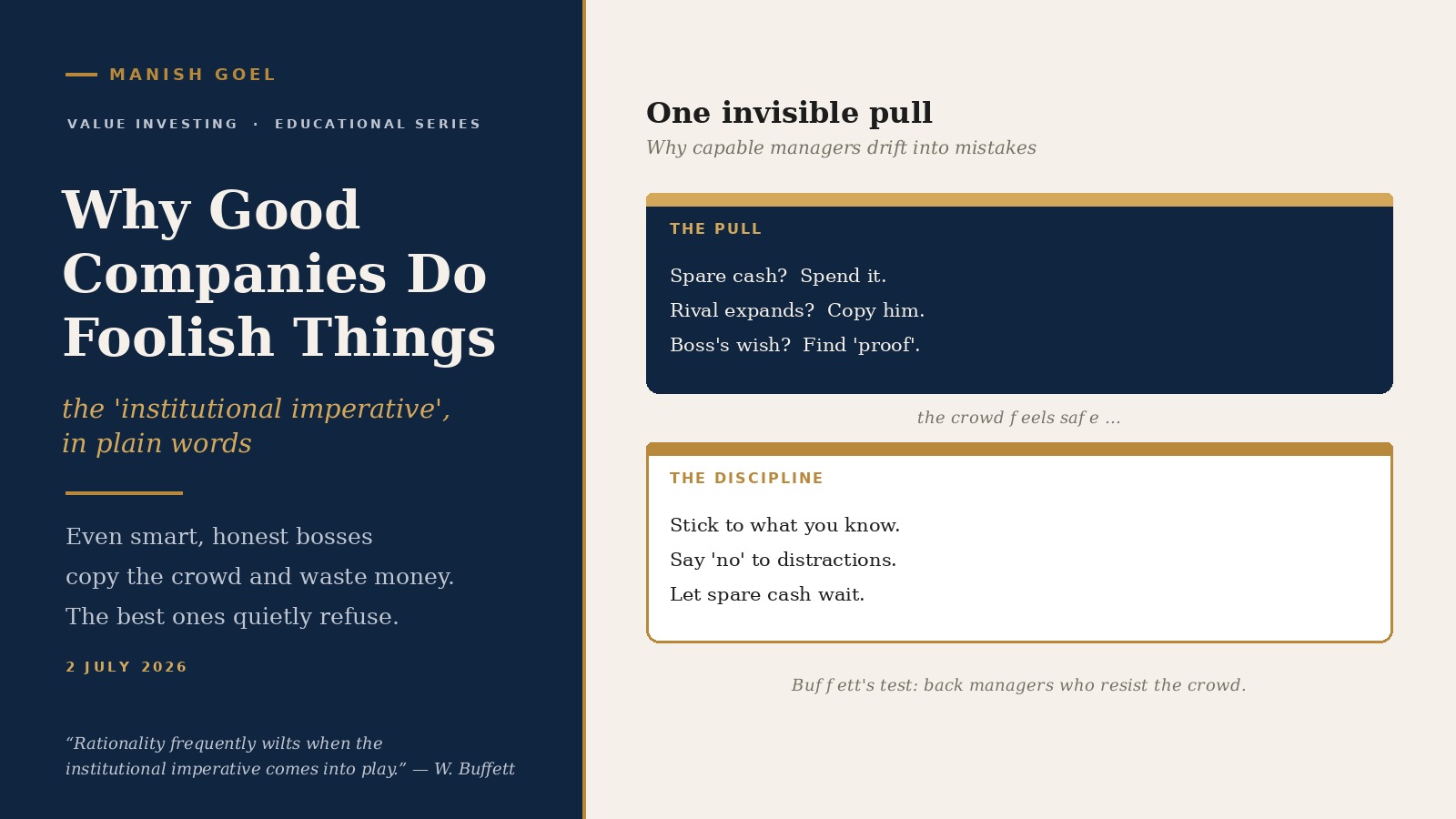 MANISH GOEL

VALUE INVESTING · EDUCATIONAL SERIES

Why Good Companies Do Foolish Things

the 'institutional imperative', in plain words

Even smart, honest bosses copy the crowd and waste money. The best ones quietly refuse.

2 JULY 2026

“Rationality frequently wilts when the institutional imperative comes into play.” — W. Buffett

One invisible pull

Why capable managers drift into mistakes

THE PULL

Spare cash? Spend it.

Rival expands? Copy him.

Boss's wish? Find 'proof'.

the crowd feels safe ...

THE DISCIPLINE

Stick to what you know.

Say 'no' to distractions.

Let spare cash wait.

Buffett's test: back managers who resist the crowd.